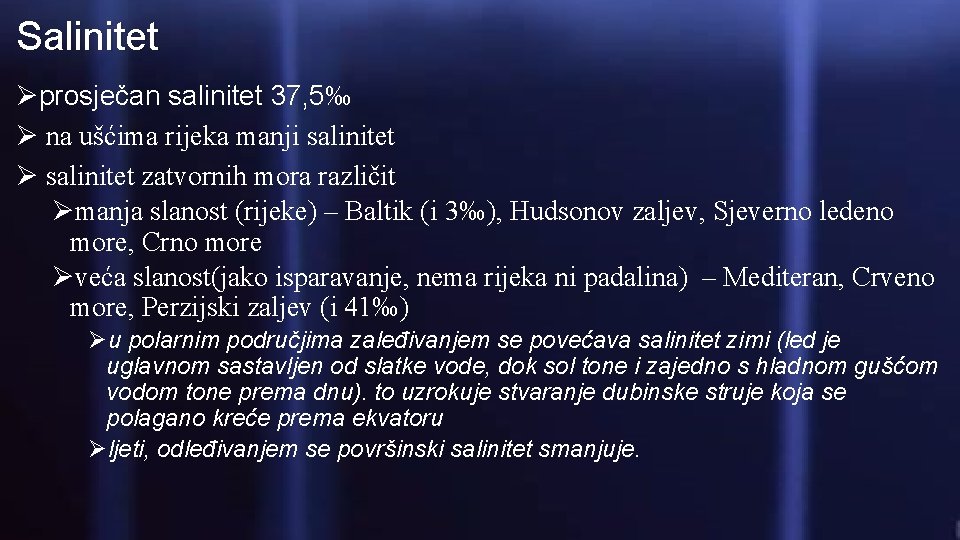 Salinitet

➢prosječan salinitet 37,5‰

➢ na ušćima rijeka manji salinitet

➢ salinitet zatvornih mora različit

➢manja slanost (rijeke) – Baltik (i 3‰), Hudsonov zaljev, Sjeverno ledeno more, Crno more

➢veća slanost(jako isparavanje, nema rijeka ni padalina) – Mediteran, Crveno more, Perzijski zaljev (i 41‰)

➢u polarnim područjima zaleđivanjem se povećava salinitet zimi (led je uglavnom sastavljen od slatke vode, dok sol tone i zajedno s hladnom gušćom vodom tone prema dnu). to uzrokuje stvaranje dubinske struje koja se polagano kreće prema ekvatoru

➢ljeti, odleđivanjem se površinski salinitet smanjuje.